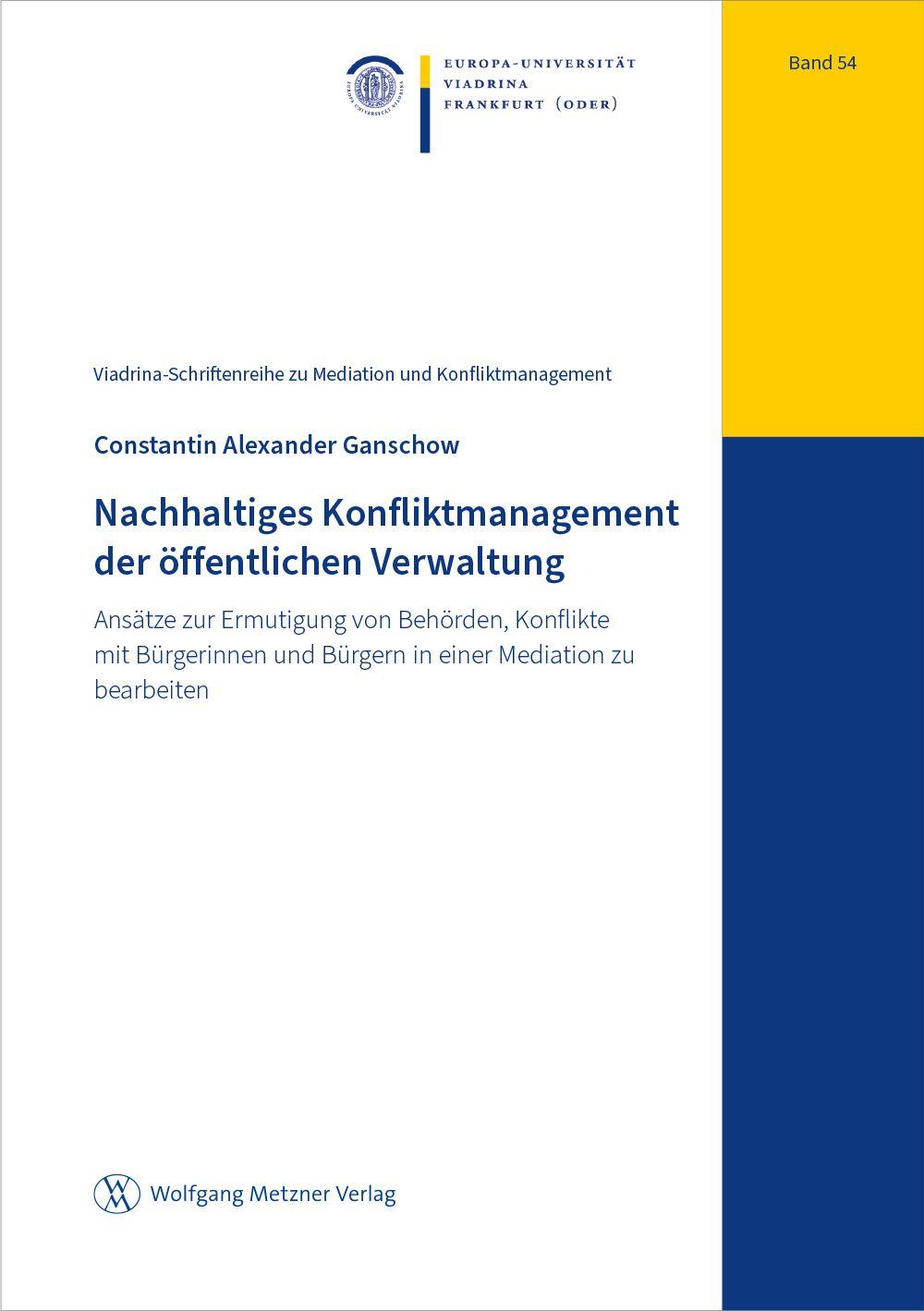 EUROPA-UNIVERSITÄT
VIADRINA
FRANKFURT (ODER)

Band 54

Viadrina-Schriftenreihe zu Mediation und Konfliktmanagement

Constantin Alexander Ganschow

Nachhaltiges Konfliktmanagement der öffentlichen Verwaltung

Ansätze zur Ermutigung von Behörden, Konflikte mit Bürgerinnen und Bürgern in einer Mediation zu bearbeiten

Wolfgang Metzner Verlag